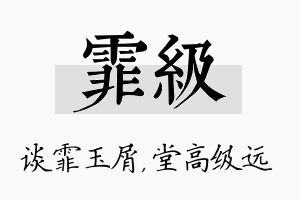 霏級

谈霏玉屑，堂高级远